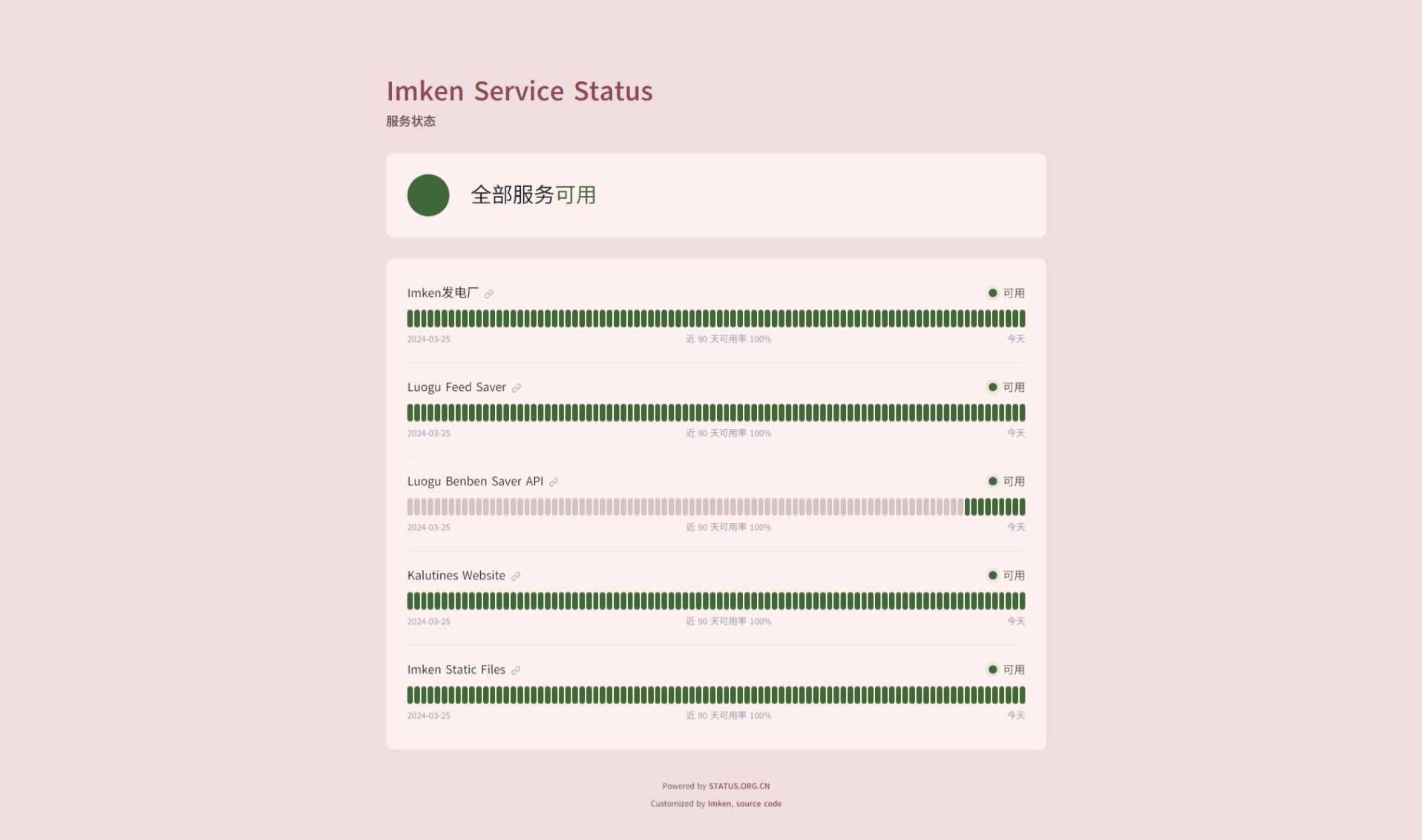 Imken Service Status
服务状态

全部服务可用

Imken发电厂 可用
2024-03-25 近 90 天可用率 100% 今天

Luogu Feed Saver 可用
2024-03-25 近 90 天可用率 100% 今天

Luogu Benben Saver API 可用
2024-03-25 近 90 天可用率 100% 今天

Kalutines Website 可用
2024-03-25 近 90 天可用率 100% 今天

Imken Static Files 可用
2024-03-25 近 90 天可用率 100% 今天

Powered by STATUS.ORG.CN
Customized by Imken, source code